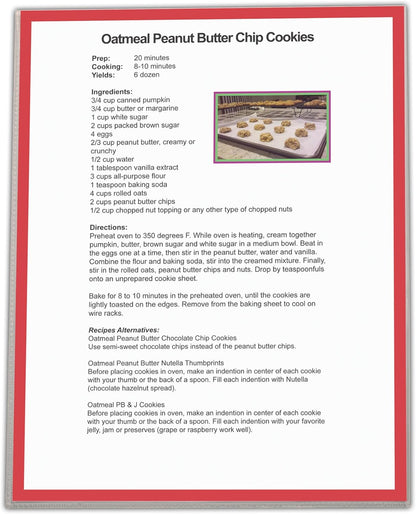 Oatmeal Peanut Butter Chip Cookies

Prep: 20 minutes
Cooking: 8-10 minutes
Yields: 6 dozen

Ingredients:
3/4 cup canned pumpkin
3/4 cup butter or margarine
1 cup white sugar
2 cups packed brown sugar
4 eggs
2/3 cup peanut butter, creamy or crunchy
1/2 cup water
1 tablespoon vanilla extract
3 cups all-purpose flour
1 teaspoon baking soda
4 cups rolled oats
2 cups peanut butter chips
1/2 cup chopped nut topping or any other type of chopped nuts

Directions:
Preheat oven to 350 degrees F. While oven is heating, cream together pumpkin, butter, brown sugar and white sugar in a medium bowl. Beat in the eggs one at a time, then stir in the peanut butter, water and vanilla. Combine the flour and baking soda, stir into the creamed mixture. Finally, stir in the rolled oats, peanut butter chips and nuts. Drop by teaspoonfuls onto an unprepared cookie sheet.

Bake for 8 to 10 minutes in the preheated oven, until the cookies are lightly toasted on the edges. Remove from the baking sheet to cool on wire racks.

Recipes Alternatives:
Oatmeal Peanut Butter Chocolate Chip Cookies
Use semi-sweet chocolate chips instead of the peanut butter chips.

Oatmeal Peanut Butter Nutella Thumbprints
Before placing cookies in oven, make an indention in center of each cookie with your thumb or the back of a spoon. Fill each indention with Nutella (chocolate hazelnut spread).

Oatmeal PB & J Cookies
Before placing cookies in oven, make an indention in center of each cookie with your thumb or the back of a spoon. Fill each indention with your favorite jelly, jam or preserves (grape or raspberry work well).